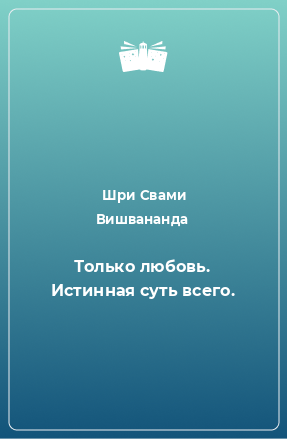 Шри Свами Вишвананда

Только любовь. Истинная суть всего.